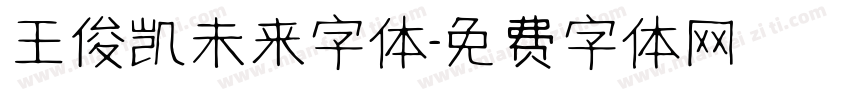 王俊凯未来字体-免费字体网